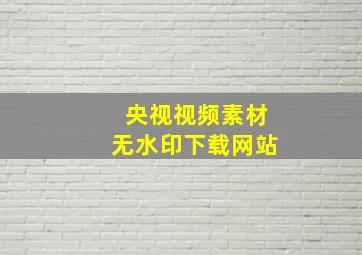 央视视频素材
无水印下载网站